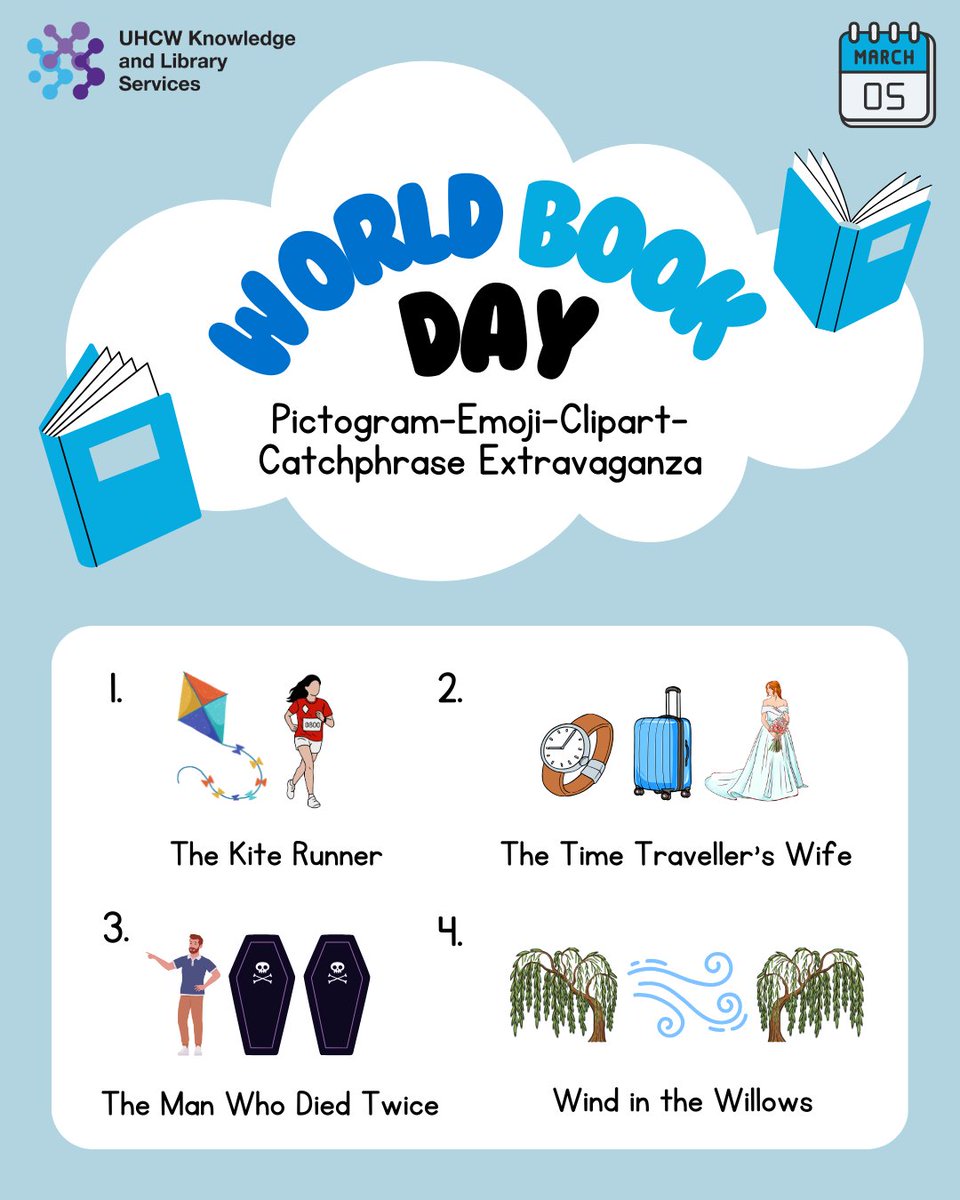 UHCW Knowledge
and Library
Services

MARCH
05

WORLD BOOK
DAY

Pictogram-Emoji-Clipart-Catchphrase Extravaganza

1.

The Kite Runner

2.

The Time Traveller's Wife

3.

The Man Who Died Twice

4.

Wind in the Willows